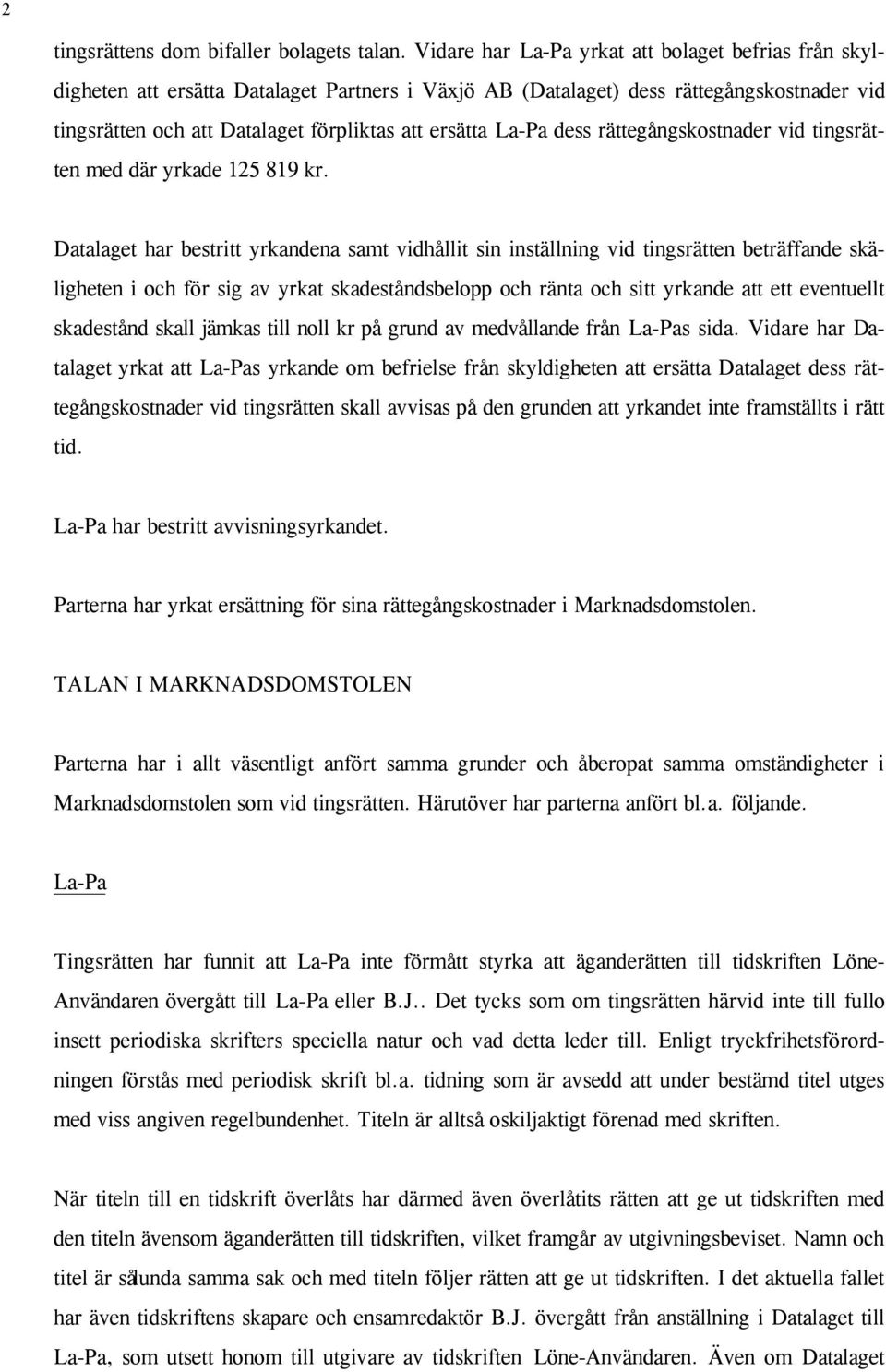 2

tingsrättens dom bifaller bolagets talan. Vidare har La-Pa yrkat att bolaget befrias från skyldigheten att ersätta Datalaget Partners i Växjö AB (Datalaget) dess rättegångskostnader vid tingsrätten och att Datalaget förpliktas att ersätta La-Pa dess rättegångskostnader vid tingsrätten med där yrkade 125 819 kr.

Datalaget har bestritt yrkandena samt vidhållit sin inställning vid tingsrätten beträffande skäligheten i och för sig av yrkat skadeståndsbelopp och ränta och sitt yrkande att ett eventuellt skadestånd skall jämkas till noll kr på grund av medvållande från La-Pas sida. Vidare har Datalaget yrkat att La-Pas yrkande om befrielse från skyldigheten att ersätta Datalaget dess rättegångskostnader vid tingsrätten skall avvisas på den grunden att yrkandet inte framställts i rätt tid.

La-Pa har bestritt avvisningsyrkandet.

Parterna har yrkat ersättning för sina rättegångskostnader i Marknadsdomstolen.

TALAN I MARKNADSDOMSTOLEN

Parterna har i allt väsentligt anfört samma grunder och åberopat samma omständigheter i Marknadsdomstolen som vid tingsrätten. Härutöver har parterna anfört bl.a. följande.

La-Pa

Tingsrätten har funnit att La-Pa inte förmått styrka att äganderätten till tidskriften Löne-Användaren övergått till La-Pa eller B.J.. Det tycks som om tingsrätten härvid inte till fullo insett periodiska skrifters speciella natur och vad detta leder till. Enligt tryckfrihetsförordningen förstås med periodisk skrift bl.a. tidning som är avsedd att under bestämd titel utges med viss angiven regelbundenhet. Titeln är alltså oskiljaktigt förenad med skriften.

När titeln till en tidskrift överlåts har därmed även överlåtits rätten att ge ut tidskriften med den titeln ävensom äganderätten till tidskriften, vilket framgår av utgivningsbeviset. Namn och titel är sålunda samma sak och med titeln följer rätten att ge ut tidskriften. I det aktuella fallet har även tidskriftens skapare och ensamredaktör B.J. övergått från anställning i Datalaget till La-Pa, som utsett honom till utgivare av tidskriften Löne-Användaren. Även om Datalaget